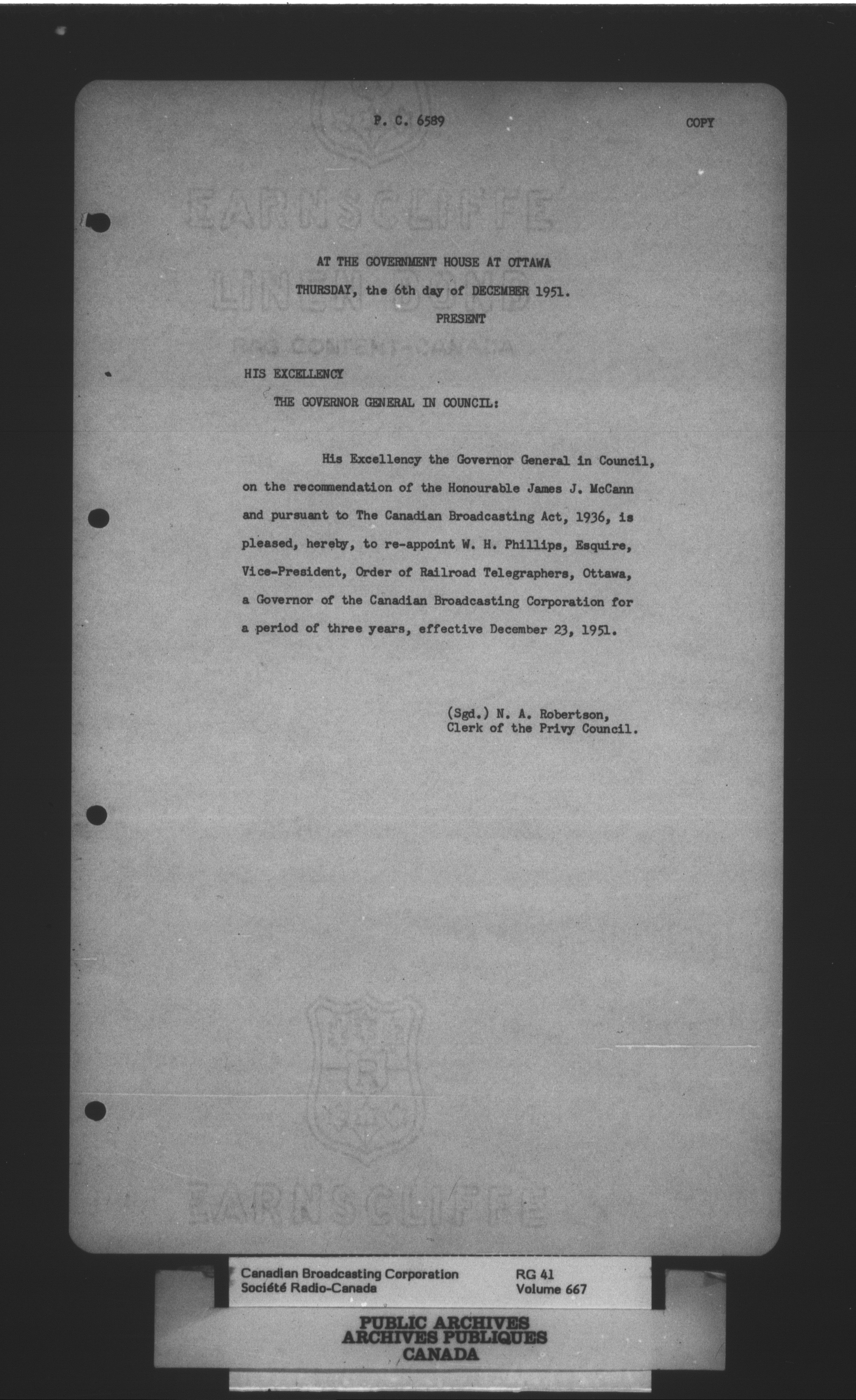 P. C. 6589

COPY

EARNSCLIFFE
LINEN BOND
RAG CONTENT-CANADA

AT THE GOVERNMENT HOUSE AT OTTAWA
THURSDAY, the 6th day of DECEMBER 1951.
PRESENT

HIS EXCELLENCY
THE GOVERNOR GENERAL IN COUNCIL:

His Excellency the Governor General in Council, on the recommendation of the Honourable James J. McCann and pursuant to The Canadian Broadcasting Act, 1936, is pleased, hereby, to re-appoint W. H. Phillips, Esquire, Vice-President, Order of Railroad Telegraphers, Ottawa, a Governor of the Canadian Broadcasting Corporation for a period of three years, effective December 23, 1951.

(Sgd.) N. A. Robertson,
Clerk of the Privy Council.

EARNSCLIFFE

Canadian Broadcasting Corporation
Société Radio-Canada
RG 41
Volume 667

PUBLIC ARCHIVES
ARCHIVES PUBLIQUES
CANADA